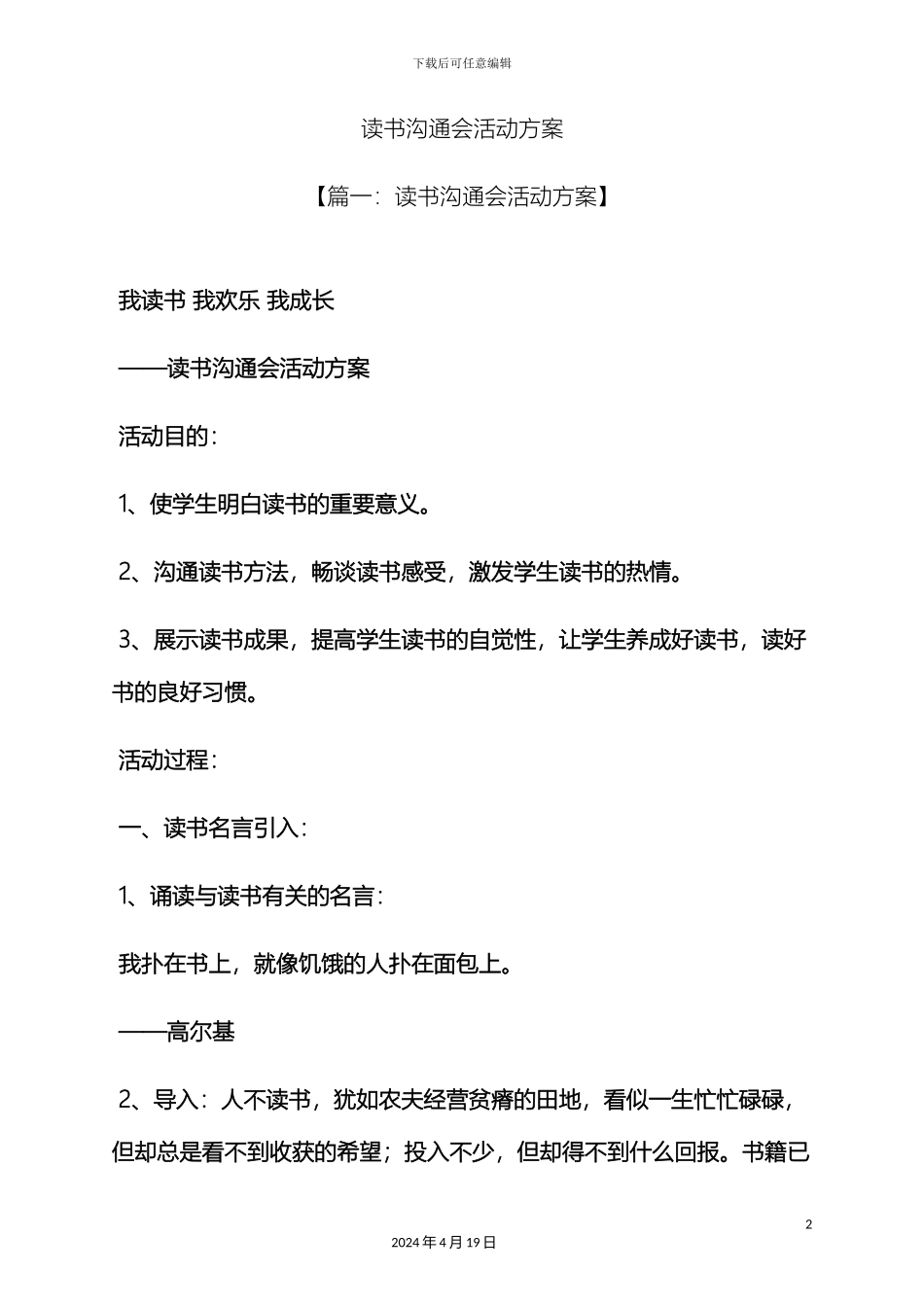 下载后可任意编辑

读书沟通会活动方案

【篇一：读书沟通会活动方案】

我读书 我欢乐 我成长

——读书沟通会活动方案

活动目的：

1、使学生明白读书的重要意义。

2、沟通读书方法，畅谈读书感受，激发学生读书的热情。

3、展示读书成果，提高学生读书的自觉性，让学生养成好读书，读好书的良好习惯。

活动过程：

一、读书名言引入：

1、诵读与读书有关的名言：

我扑在书上，就像饥饿的人扑在面包上。

——高尔基

2、导入：人不读书，犹如农夫经营贫瘠的田地，看似一生忙忙碌碌，但却总是看不到收获的希望；投入不少，但却得不到什么回报。书籍已

2

2024年4月19日